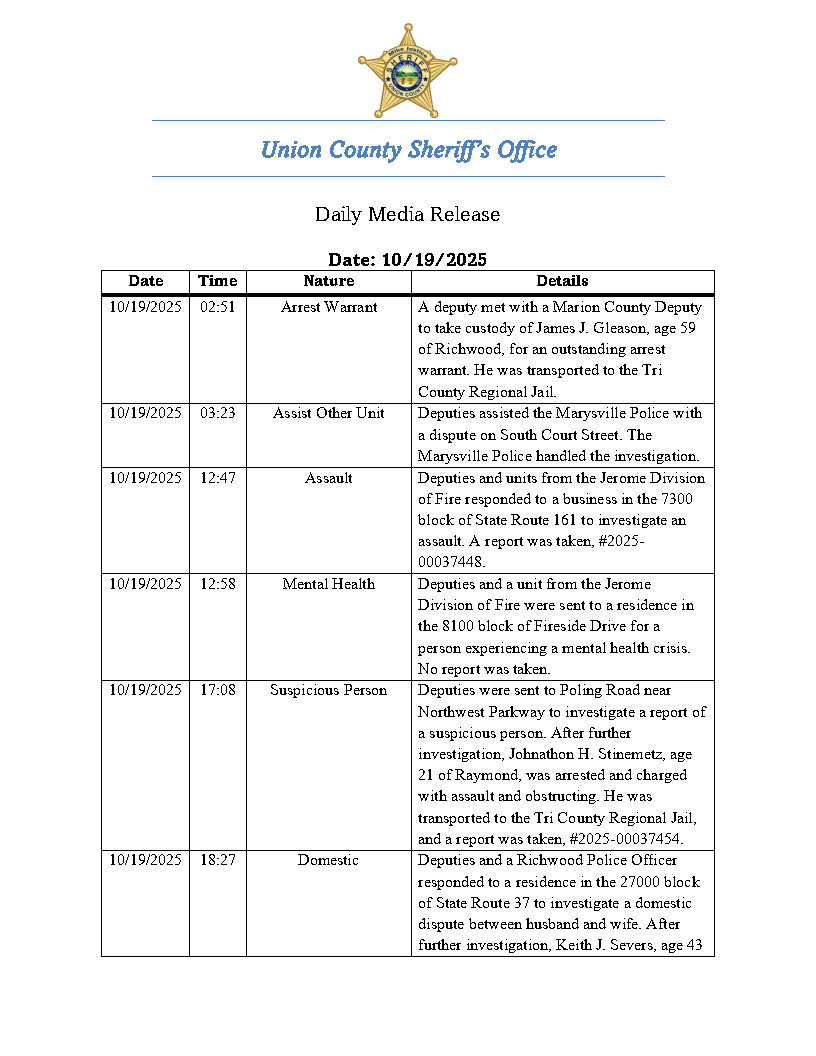 Mike Justice
SHERIFF
UNION COUNTY

Union County Sheriff's Office

Daily Media Release

Date: 10/19/2025

| Date | Time | Nature | Details |
|---|---|---|---|
| 10/19/2025 | 02:51 | Arrest Warrant | A deputy met with a Marion County Deputy to take custody of James J. Gleason, age 59 of Richwood, for an outstanding arrest warrant. He was transported to the Tri County Regional Jail. |
| 10/19/2025 | 03:23 | Assist Other Unit | Deputies assisted the Marysville Police with a dispute on South Court Street. The Marysville Police handled the investigation. |
| 10/19/2025 | 12:47 | Assault | Deputies and units from the Jerome Division of Fire responded to a business in the 7300 block of State Route 161 to investigate an assault. A report was taken, #2025-00037448. |
| 10/19/2025 | 12:58 | Mental Health | Deputies and a unit from the Jerome Division of Fire were sent to a residence in the 8100 block of Fireside Drive for a person experiencing a mental health crisis. No report was taken. |
| 10/19/2025 | 17:08 | Suspicious Person | Deputies were sent to Poling Road near Northwest Parkway to investigate a report of a suspicious person. After further investigation, Johnathon H. Stinemetz, age 21 of Raymond, was arrested and charged with assault and obstructing. He was transported to the Tri County Regional Jail, and a report was taken, #2025-00037454. |
| 10/19/2025 | 18:27 | Domestic | Deputies and a Richwood Police Officer responded to a residence in the 27000 block of State Route 37 to investigate a domestic dispute between husband and wife. After further investigation, Keith J. Severs, age 43 |